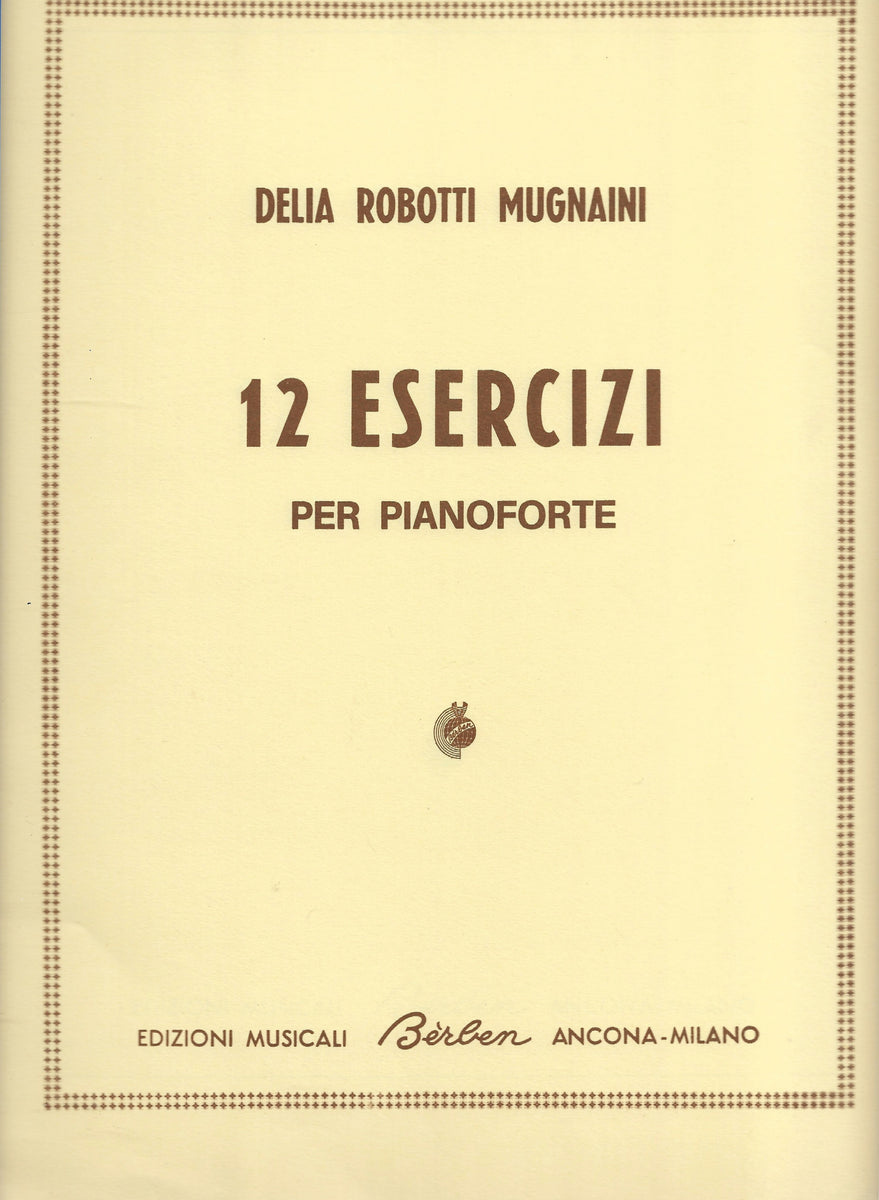 DELIA ROBOTTI MUGNAINI

12 ESERCIZI

PER PIANOFORTE

EDIZIONI MUSICALI Bèrben ANCONA-MILANO